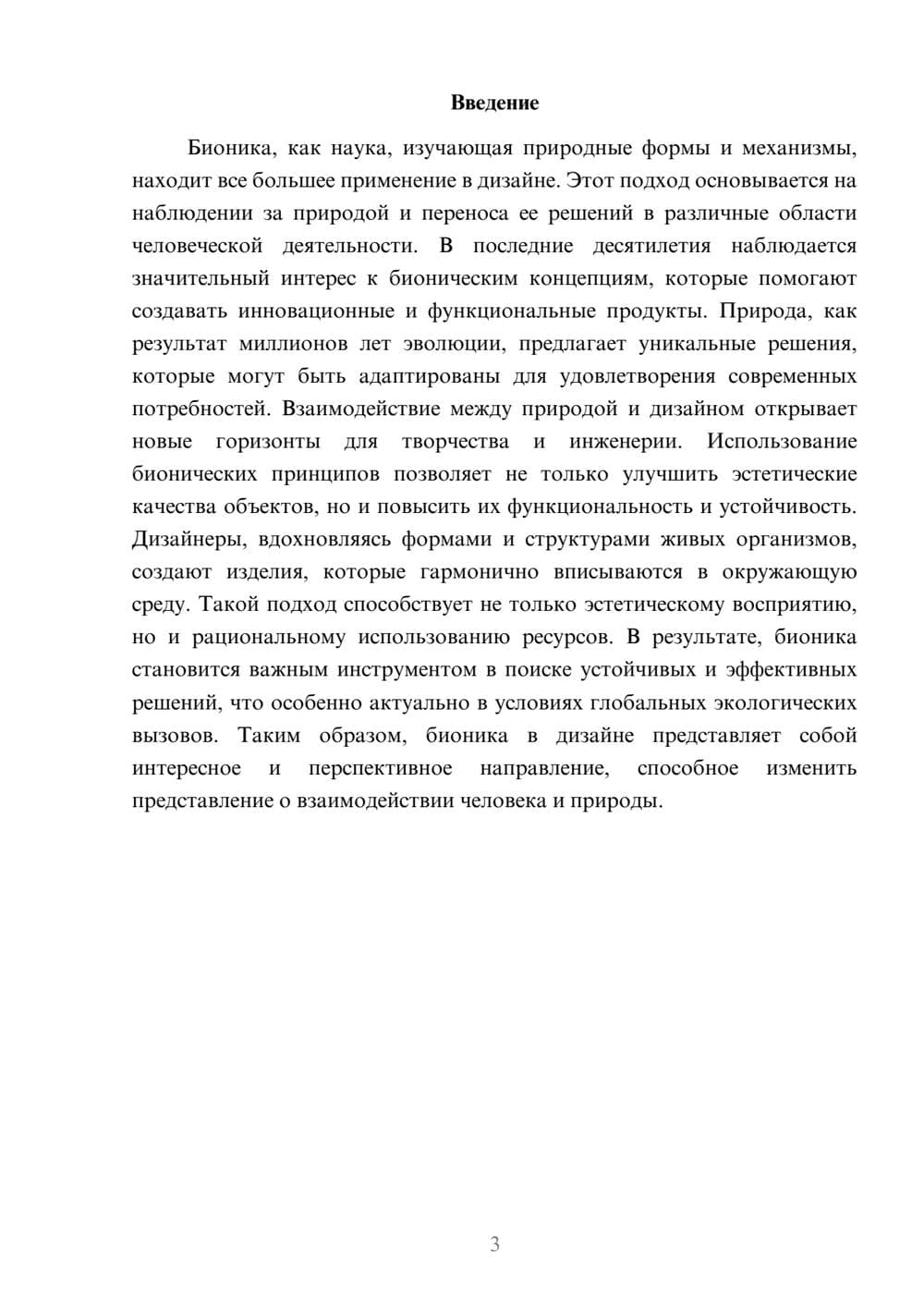 Введение

Бионика, как наука, изучающая природные формы и механизмы, находит все большее применение в дизайне. Этот подход основывается на наблюдении за природой и переноса ее решений в различные области человеческой деятельности. В последние десятилетия наблюдается значительный интерес к бионическим концепциям, которые помогают создавать инновационные и функциональные продукты. Природа, как результат миллионов лет эволюции, предлагает уникальные решения, которые могут быть адаптированы для удовлетворения современных потребностей. Взаимодействие между природой и дизайном открывает новые горизонты для творчества и инженерии. Использование бионических принципов позволяет не только улучшить эстетические качества объектов, но и повысить их функциональность и устойчивость. Дизайнеры, вдохновляясь формами и структурами живых организмов, создают изделия, которые гармонично вписываются в окружающую среду. Такой подход способствует не только эстетическому восприятию, но и рациональному использованию ресурсов. В результате, бионика становится важным инструментом в поиске устойчивых и эффективных решений, что особенно актуально в условиях глобальных экологических вызовов. Таким образом, бионика в дизайне представляет собой интересное и перспективное направление, способное изменить представление о взаимодействии человека и природы.

3